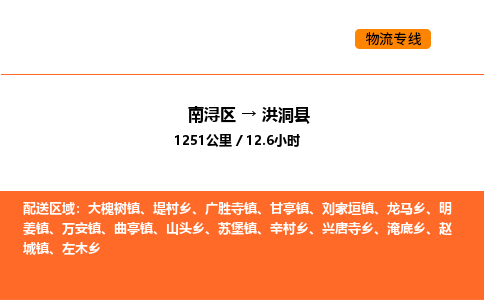 物流专线

南浔区 → 洪洞县
1251公里 / 12.6小时

配送区域：大槐树镇、堤村乡、广胜寺镇、甘亭镇、刘家垣镇、龙马乡、明姜镇、万安镇、曲亭镇、山头乡、苏堡镇、辛村乡、兴唐寺乡、淹底乡、赵城镇、左木乡